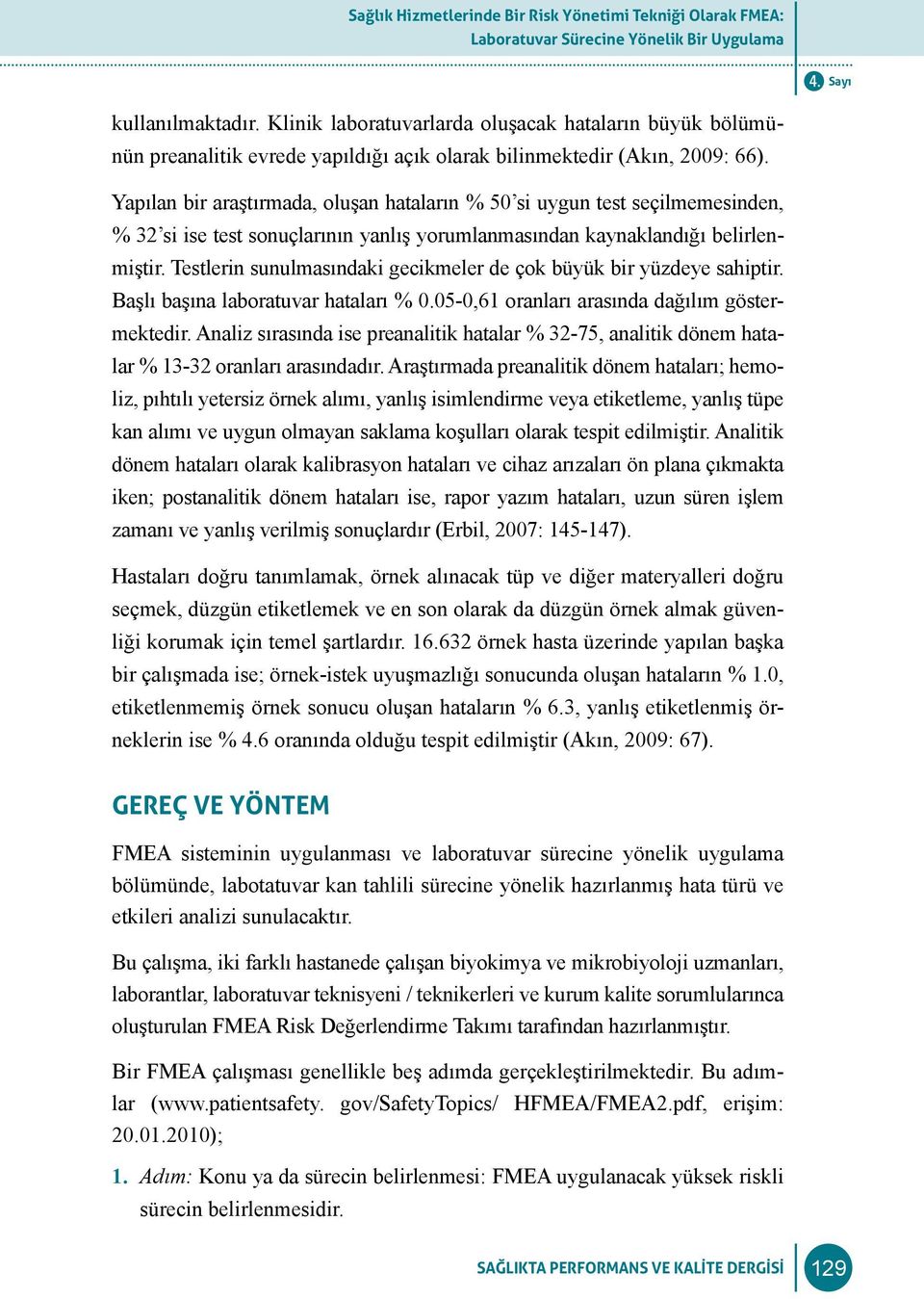 Sağlık Hizmetlerinde Bir Risk Yönetimi Tekniği Olarak FMEA: Laboratuvar Sürecine Yönelik Bir Uygulama

4. Sayı

kullanılmaktadır. Klinik laboratuvarlarda oluşacak hataların büyük bölümünün preanalitik evrede yapıldığı açık olarak bilinmektedir (Akın, 2009: 66).

Yapılan bir araştırmada, oluşan hataların % 50'si uygun test seçilmemesinden, % 32'si ise test sonuçlarının yanlış yorumlanmasından kaynaklandığı belirlenmiştir. Testlerin sunulmasındaki gecikmeler de çok büyük bir yüzdeye sahiptir. Başlı başına laboratuvar hataları % 0.05-0,61 oranları arasında dağılım göstermektedir. Analiz sırasında ise preanalitik hatalar % 32-75, analitik dönem hatalar % 13-32 oranları arasındadır. Araştırmada preanalitik dönem hataları; hemoliz, pıhtılı yetersiz örnek alımı, yanlış isimlendirme veya etiketleme, yanlış tüpe kan alımı ve uygun olmayan saklama koşulları olarak tespit edilmiştir. Analitik dönem hataları olarak kalibrasyon hataları ve cihaz arızaları ön plana çıkmakta iken; postanalitik dönem hataları ise, rapor yazım hataları, uzun süren işlem zamanı ve yanlış verilmiş sonuçlardır (Erbil, 2007: 145-147).

Hastaları doğru tanımlamak, örnek alınacak tüp ve diğer materyalleri doğru seçmek, düzgün etiketlemek ve en son olarak da düzgün örnek almak güvenliği korumak için temel şartlardır. 16.632 örnek hasta üzerinde yapılan başka bir çalışmada ise; örnek-istek uyuşmazlığı sonucunda oluşan hataların % 1.0, etiketlenmemiş örnek sonucu oluşan hataların % 6.3, yanlış etiketlenmiş örneklerin ise % 4.6 oranında olduğu tespit edilmiştir (Akın, 2009: 67).

GEREÇ VE YÖNTEM

FMEA sisteminin uygulanması ve laboratuvar sürecine yönelik uygulama bölümünde, labotatuvar kan tahlili sürecine yönelik hazırlanmış hata türü ve etkileri analizi sunulacaktır.

Bu çalışma, iki farklı hastanede çalışan biyokimya ve mikrobiyoloji uzmanları, laborantlar, laboratuvar teknisyeni / teknikerleri ve kurum kalite sorumlularınca oluşturulan FMEA Risk Değerlendirme Takımı tarafından hazırlanmıştır.

Bir FMEA çalışması genellikle beş adımda gerçekleştirilmektedir. Bu adımlar (www.patientsafety. gov/SafetyTopics/ HFMEA/FMEA2.pdf, erişim: 20.01.2010);

1. Adım: Konu ya da sürecin belirlenmesi: FMEA uygulanacak yüksek riskli sürecin belirlenmesidir.

SAĞLIKTA PERFORMANS VE KALİTE DERGİSİ 129